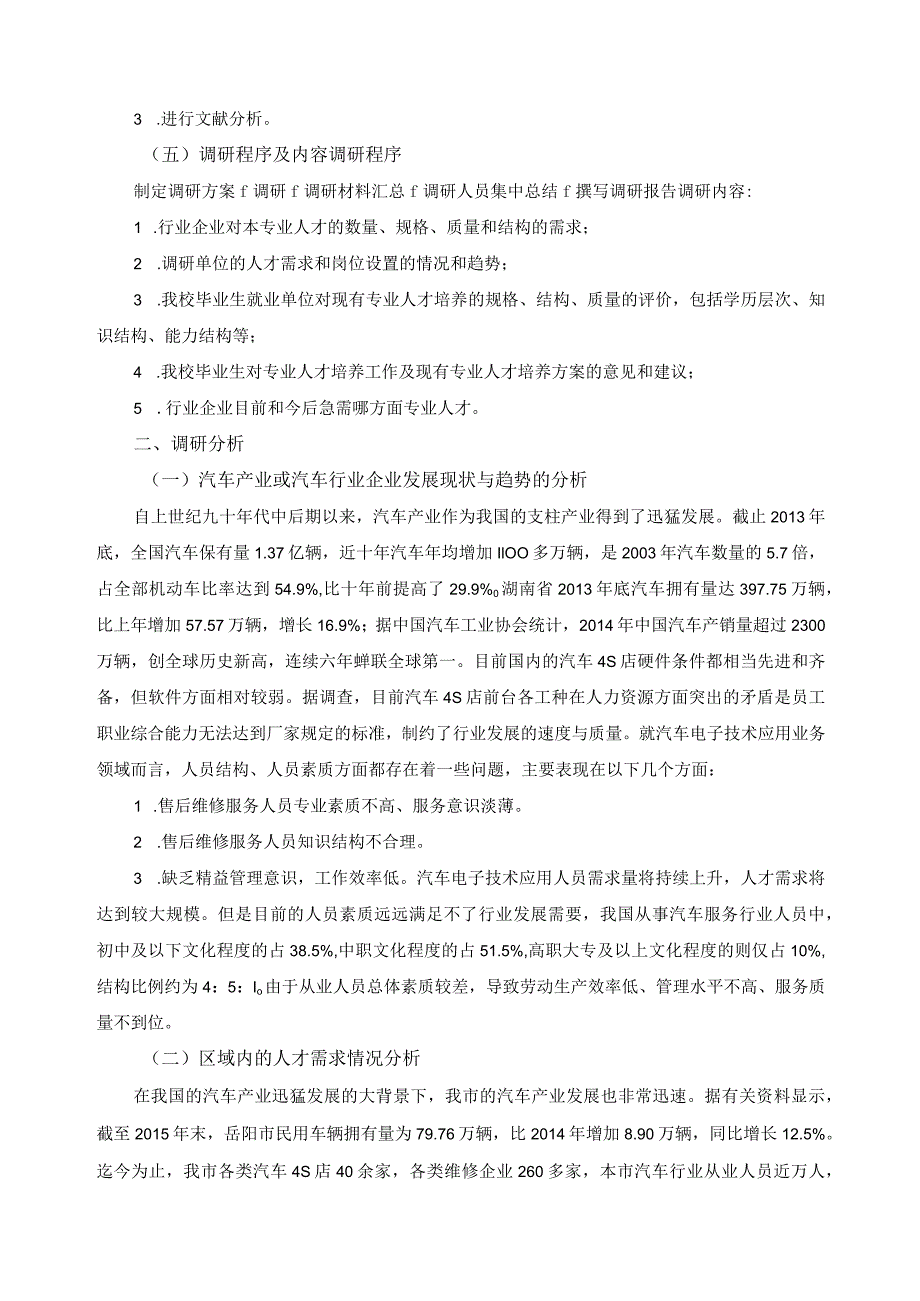 3 .进行文献分析。

（五）调研程序及内容调研程序

制定调研方案 f 调研 f 调研材料汇总 f 调研人员集中总结 f 撰写调研报告调研内容：

1 .行业企业对本专业人才的数量、规格、质量和结构的需求；

2 .调研单位的人才需求和岗位设置的情况和趋势；

3 .我校毕业生就业单位对现有专业人才培养的规格、结构、质量的评价，包括学历层次、知识结构、能力结构等；

4 .我校毕业生对专业人才培养工作及现有专业人才培养方案的意见和建议；

5 . 行业企业目前和今后急需哪方面专业人才。

二、调研分析

（一）汽车产业或汽车行业企业发展现状与趋势的分析

自上世纪九十年代中后期以来，汽车产业作为我国的支柱产业得到了迅猛发展。截止 2013 年底，全国汽车保有量 1.37 亿辆，近十年汽车年均增加 IIOO 多万辆，是 2003 年汽车数量的 5.7 倍，占全部机动车比率达到 54.9%,比十年前提高了 29.9%o湖南省 2013 年底汽车拥有量达 397.75 万辆，比上年增加 57.57 万辆，增长 16.9%；据中国汽车工业协会统计，2014 年中国汽车产销量超过 2300 万辆，创全球历史新高，连续六年蝉联全球第一。目前国内的汽车 4S 店硬件条件都相当先进和齐备，但软件方面相对较弱。据调查，目前汽车 4S 店前台各工种在人力资源方面突出的矛盾是员工职业综合能力无法达到厂家规定的标准，制约了行业发展的速度与质量。就汽车电子技术应用业务领域而言，人员结构、人员素质方面都存在着一些问题，主要表现在以下几个方面：

1 .售后维修服务人员专业素质不高、服务意识淡薄。

2 .售后维修服务人员知识结构不合理。

3 .缺乏精益管理意识，工作效率低。汽车电子技术应用人员需求量将持续上升，人才需求将达到较大规模。但是目前的人员素质远远满足不了行业发展需要，我国从事汽车服务行业人员中，初中及以下文化程度的占 38.5%,中职文化程度的占 51.5%,高职大专及以上文化程度的则仅占 10%,结构比例约为 4：5：Io由于从业人员总体素质较差，导致劳动生产效率低、管理水平不高、服务质量不到位。

（二）区域内的人才需求情况分析

在我国的汽车产业迅猛发展的大背景下，我市的汽车产业发展也非常迅速。据有关资料显示，截至 2015 年末，岳阳市民用车辆拥有量为 79.76 万辆，比 2014 年增加 8.90 万辆，同比增长 12.5%。迄今为止，我市各类汽车 4S 店 40 余家，各类维修企业 260 多家，本市汽车行业从业人员近万人，